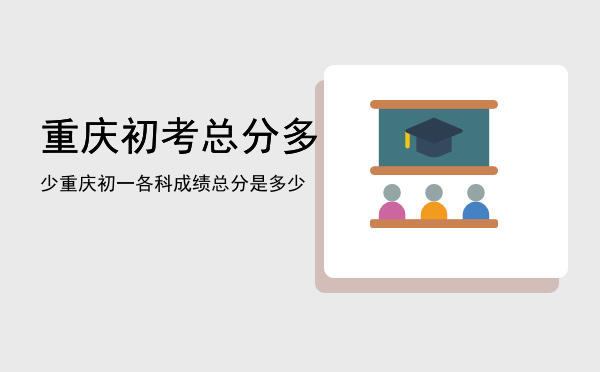 重庆初考总分多

少重庆初一各科成绩总分是多少